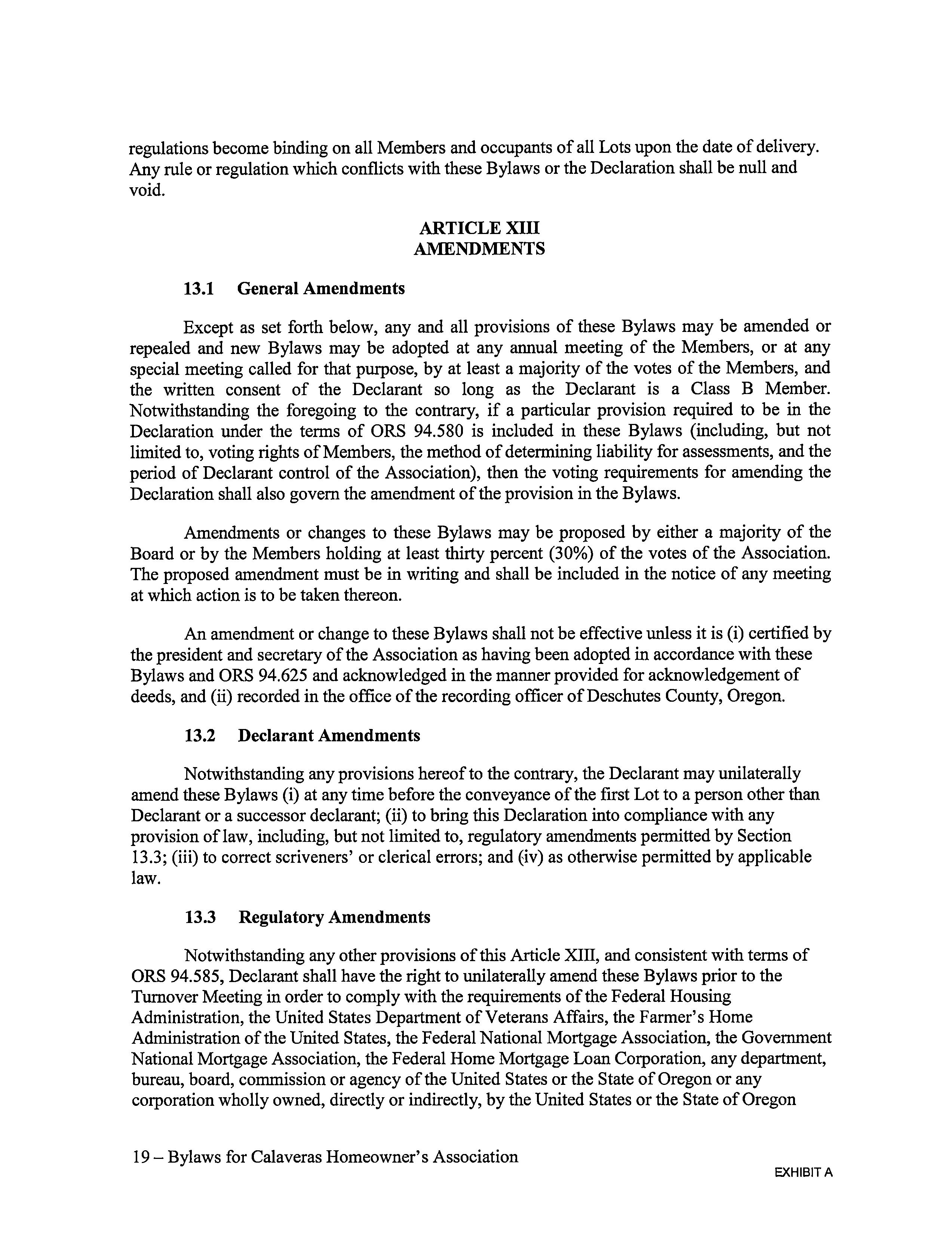 regulations become binding on all Members and occupants of all Lots upon the date of delivery. Any rule or regulation which conflicts with these Bylaws or the Declaration shall be null and void.

ARTICLE XIII
AMENDMENTS

13.1 General Amendments

Except as set forth below, any and all provisions of these Bylaws may be amended or repealed and new Bylaws may be adopted at any annual meeting of the Members, or at any special meeting called for that purpose, by at least a majority of the votes of the Members, and the written consent of the Declarant so long as the Declarant is a Class B Member. Notwithstanding the foregoing to the contrary, if a particular provision required to be in the Declaration under the terms of ORS 94.580 is included in these Bylaws (including, but not limited to, voting rights of Members, the method of determining liability for assessments, and the period of Declarant control of the Association), then the voting requirements for amending the Declaration shall also govern the amendment of the provision in the Bylaws.

Amendments or changes to these Bylaws may be proposed by either a majority of the Board or by the Members holding at least thirty percent (30%) of the votes of the Association. The proposed amendment must be in writing and shall be included in the notice of any meeting at which action is to be taken thereon.

An amendment or change to these Bylaws shall not be effective unless it is (i) certified by the president and secretary of the Association as having been adopted in accordance with these Bylaws and ORS 94.625 and acknowledged in the manner provided for acknowledgement of deeds, and (ii) recorded in the office of the recording officer of Deschutes County, Oregon.

13.2 Declarant Amendments

Notwithstanding any provisions hereof to the contrary, the Declarant may unilaterally amend these Bylaws (i) at any time before the conveyance of the first Lot to a person other than Declarant or a successor declarant; (ii) to bring this Declaration into compliance with any provision of law, including, but not limited to, regulatory amendments permitted by Section 13.3; (iii) to correct scriveners' or clerical errors; and (iv) as otherwise permitted by applicable law.

13.3 Regulatory Amendments

Notwithstanding any other provisions of this Article XIII, and consistent with terms of ORS 94.585, Declarant shall have the right to unilaterally amend these Bylaws prior to the Turnover Meeting in order to comply with the requirements of the Federal Housing Administration, the United States Department of Veterans Affairs, the Farmer's Home Administration of the United States, the Federal National Mortgage Association, the Government National Mortgage Association, the Federal Home Mortgage Loan Corporation, any department, bureau, board, commission or agency of the United States or the State of Oregon or any corporation wholly owned, directly or indirectly, by the United States or the State of Oregon

19 – Bylaws for Calaveras Homeowner's Association

EXHIBIT A